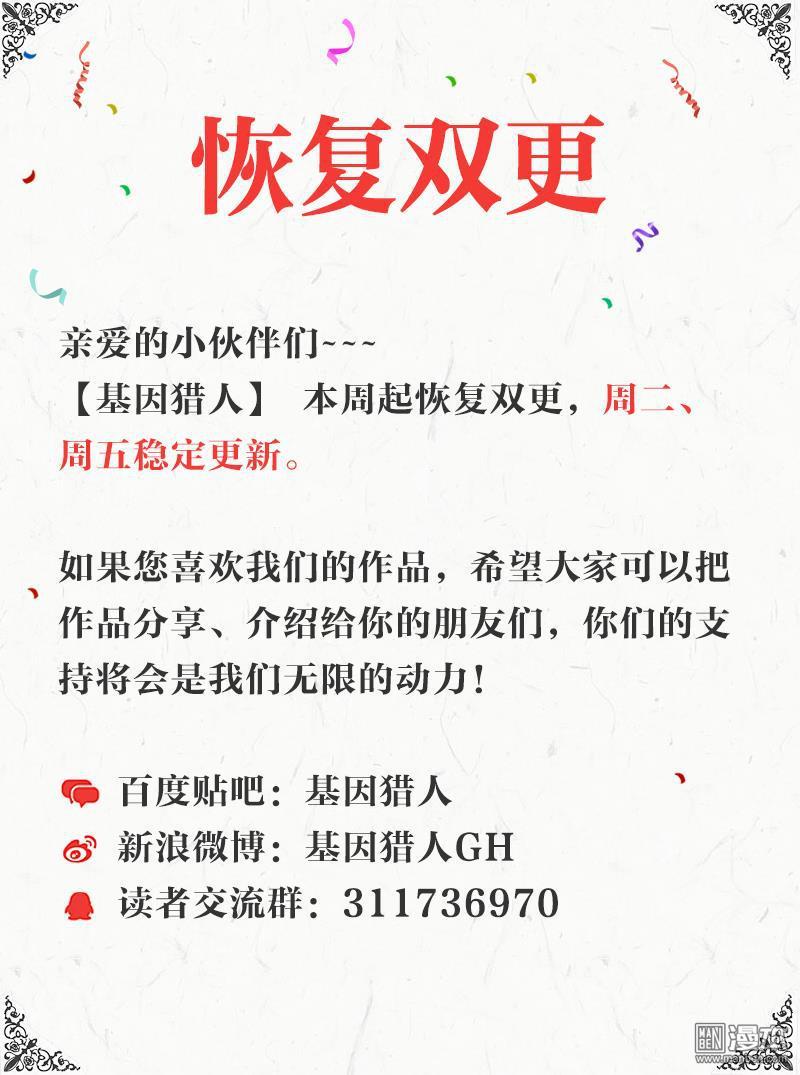 恢复双更

亲爱的小伙伴们~~~
【基因猎人】 本周起恢复双更，周二、周五稳定更新。

如果您喜欢我们的作品，希望大家可以把作品分享、介绍给你的朋友们，你们的支持将会是我们无限的动力！

百度贴吧：基因猎人
新浪微博：基因猎人GH
读者交流群：311736970

MAN BEN 漫本